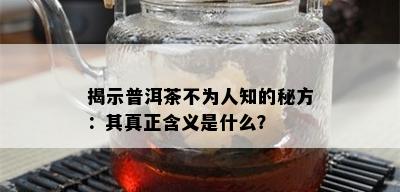 揭示普洱茶不为人知的秘方：其真正含义是什么?